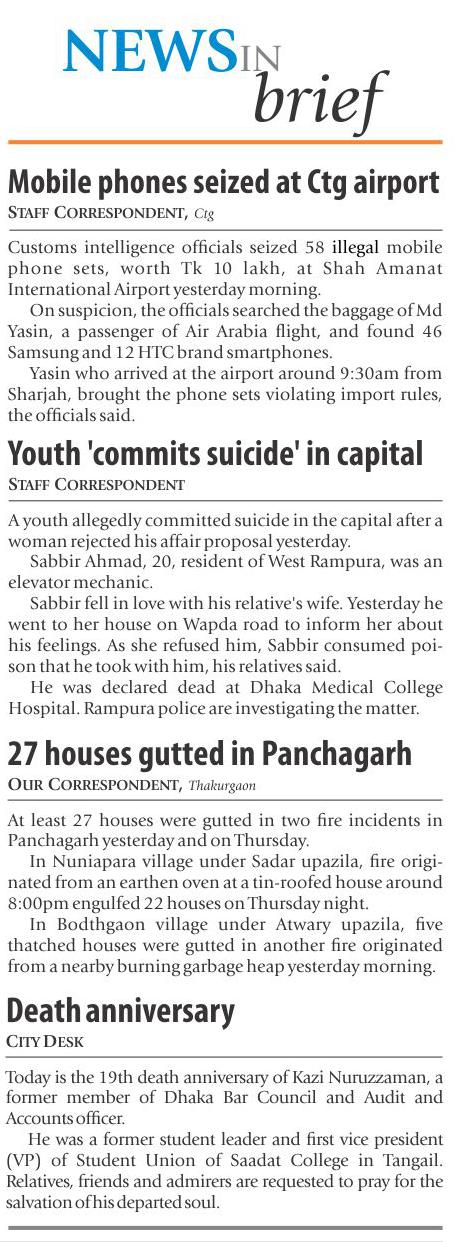 NEWS IN brief

Mobile phones seized at Ctg airport
STAFF CORRESPONDENT, Ctg

Customs intelligence officials seized 58 illegal mobile phone sets, worth Tk 10 lakh, at Shah Amanat International Airport yesterday morning.

On suspicion, the officials searched the baggage of Md Yasin, a passenger of Air Arabia flight, and found 46 Samsung and 12 HTC brand smartphones.

Yasin who arrived at the airport around 9:30am from Sharjah, brought the phone sets violating import rules, the officials said.

Youth 'commits suicide' in capital
STAFF CORRESPONDENT

A youth allegedly committed suicide in the capital after a woman rejected his affair proposal yesterday.

Sabbir Ahmad, 20, resident of West Rampura, was an elevator mechanic.

Sabbir fell in love with his relative's wife. Yesterday he went to her house on Wapda road to inform her about his feelings. As she refused him, Sabbir consumed poison that he took with him, his relatives said.

He was declared dead at Dhaka Medical College Hospital. Rampura police are investigating the matter.

27 houses gutted in Panchagarh
OUR CORRESPONDENT, Thakurgaon

At least 27 houses were gutted in two fire incidents in Panchagarh yesterday and on Thursday.

In Nuniapara village under Sadar upazila, fire originated from an earthen oven at a tin-roofed house around 8:00pm engulfed 22 houses on Thursday night.

In Bodthgaon village under Atwary upazila, five thatched houses were gutted in another fire originated from a nearby burning garbage heap yesterday morning.

Death anniversary
CITY DESK

Today is the 19th death anniversary of Kazi Nuruzzaman, a former member of Dhaka Bar Council and Audit and Accounts officer.

He was a former student leader and first vice president (VP) of Student Union of Saadat College in Tangail. Relatives, friends and admirers are requested to pray for the salvation of his departed soul.